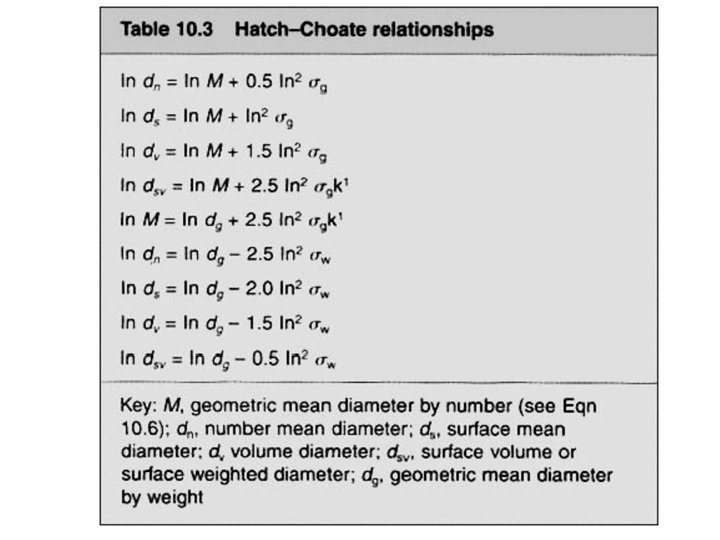 Table 10.3 Hatch–Choate relationships

$\ln d_n = \ln M + 0.5 \ln^2 \sigma_g$

$\ln d_s = \ln M + \ln^2 \sigma_g$

$\ln d_v = \ln M + 1.5 \ln^2 \sigma_g$

$\ln d_{sv} = \ln M + 2.5 \ln^2 \sigma_g k^1$

$\ln M = \ln d_g + 2.5 \ln^2 \sigma_g k^1$

$\ln d_n = \ln d_g - 2.5 \ln^2 \sigma_w$

$\ln d_s = \ln d_g - 2.0 \ln^2 \sigma_w$

$\ln d_v = \ln d_g - 1.5 \ln^2 \sigma_w$

$\ln d_{sv} = \ln d_g - 0.5 \ln^2 \sigma_w$

Key: $M$, geometric mean diameter by number (see Eqn 10.6); $d_n$, number mean diameter; $d_s$, surface mean diameter; $d_v$ volume diameter; $d_{sv}$, surface volume or surface weighted diameter; $d_g$, geometric mean diameter by weight